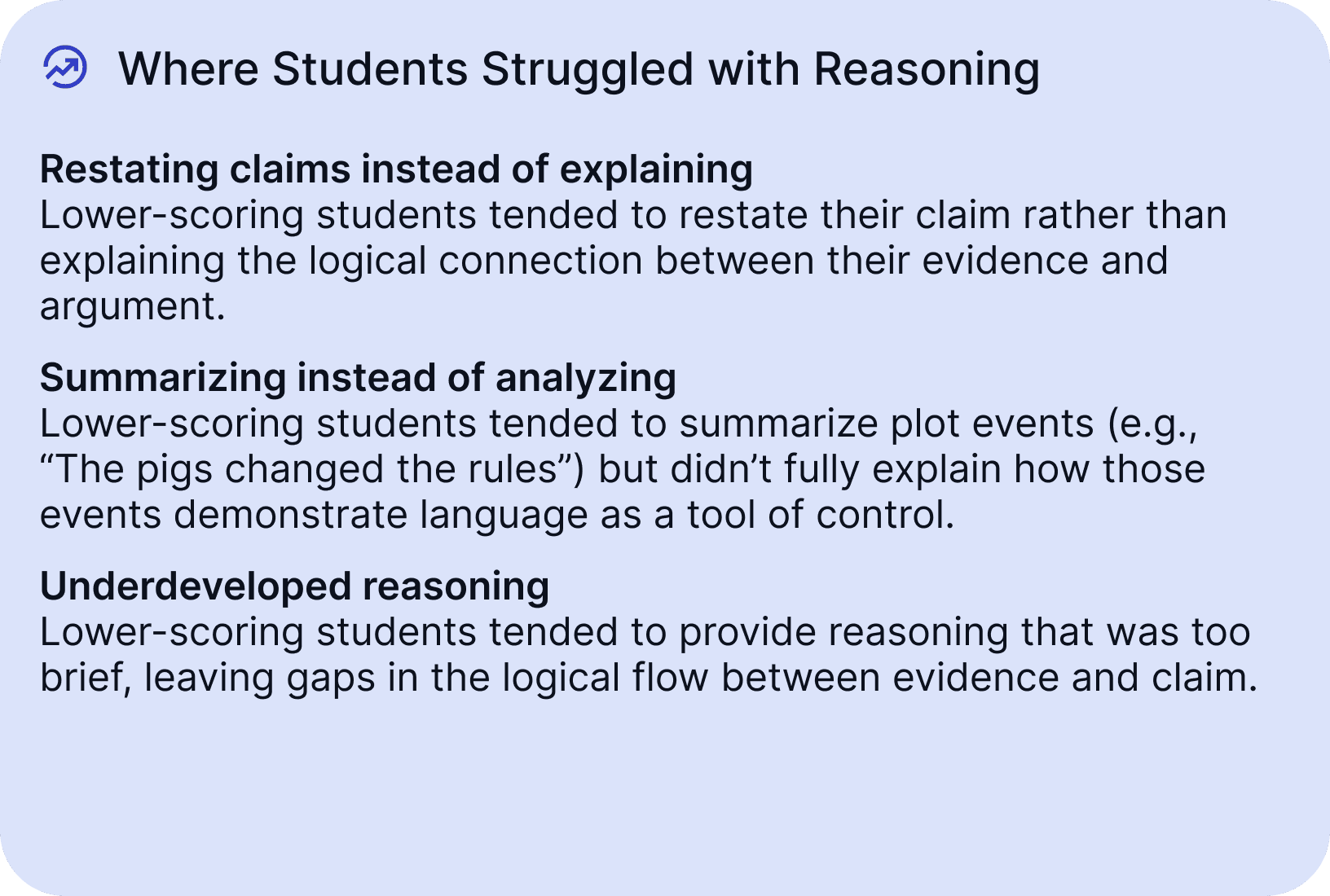 Where Students Struggled with Reasoning

Restating claims instead of explaining
Lower-scoring students tended to restate their claim rather than explaining the logical connection between their evidence and argument.

Summarizing instead of analyzing
Lower-scoring students tended to summarize plot events (e.g., “The pigs changed the rules”) but didn’t fully explain how those events demonstrate language as a tool of control.

Underdeveloped reasoning
Lower-scoring students tended to provide reasoning that was too brief, leaving gaps in the logical flow between evidence and claim.